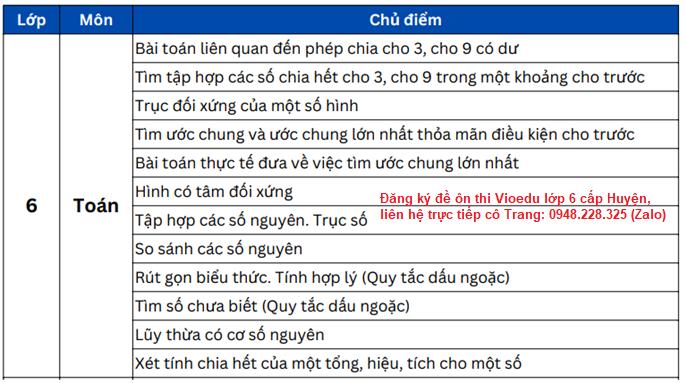 | Lớp | Môn | Chủ điểm |
|---|---|---|
| 6 | Toán | Bài toán liên quan đến phép chia cho 3, cho 9 có dư |
| | | Tìm tập hợp các số chia hết cho 3, cho 9 trong một khoảng cho trước |
| | | Trục đối xứng của một số hình |
| | | Tìm ước chung và ước chung lớn nhất thỏa mãn điều kiện cho trước |
| | | Bài toán thực tế đưa về việc tìm ước chung lớn nhất |
| | | Hình có tâm đối xứng |
| | | Tập hợp các số nguyên. Trục số |
| | | So sánh các số nguyên |
| | | Rút gọn biểu thức. Tính hợp lý (Quy tắc dấu ngoặc) |
| | | Tìm số chưa biết (Quy tắc dấu ngoặc) |
| | | Lũy thừa có cơ số nguyên |
| | | Xét tính chia hết của một tổng, hiệu, tích cho một số |

Đăng ký đề ôn thi Vioedu lớp 6 cấp Huyện, liên hệ trực tiếp cô Trang: 0948.228.325 (Zalo)